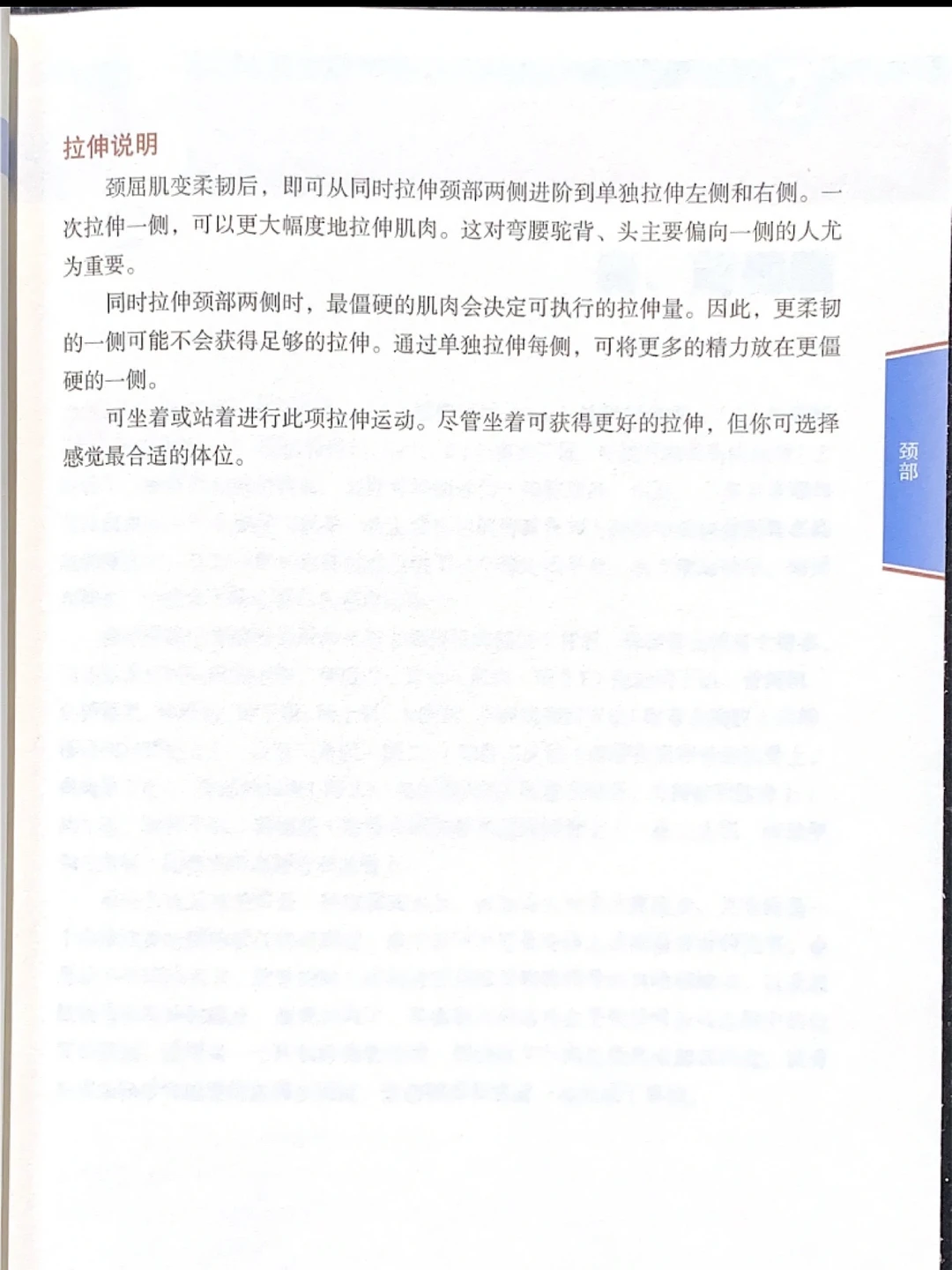 拉伸说明

颈屈肌变柔韧后，即可从同时拉伸颈部两侧进阶到单独拉伸左侧和右侧。一次拉伸一侧，可以更大幅度地拉伸肌肉。这对弯腰驼背、头主要偏向一侧的人尤为重要。

同时拉伸颈部两侧时，最僵硬的肌肉会决定可执行的拉伸量。因此，更柔韧的一侧可能不会获得足够的拉伸。通过单独拉伸每侧，可将更多的精力放在更僵硬的一侧。

可坐着或站着进行此项拉伸运动。尽管坐着可获得更好的拉伸，但你可选择感觉最合适的体位。

颈部